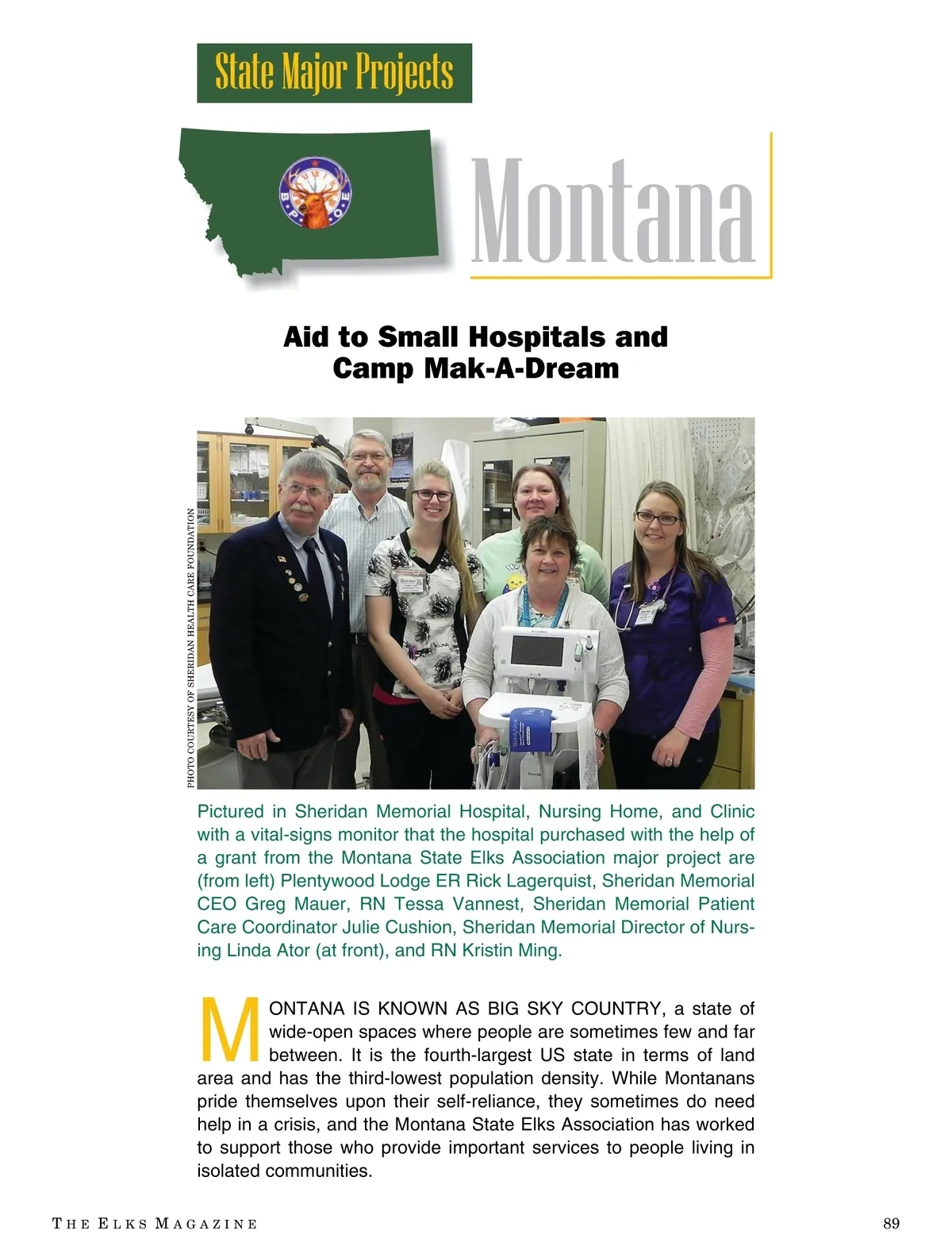 State Major Projects

B P O E

Montana

Aid to Small Hospitals and Camp Mak-A-Dream

PHOTO COURTESY OF SHERIDAN HEALTH CARE FOUNDATION

Pictured in Sheridan Memorial Hospital, Nursing Home, and Clinic with a vital-signs monitor that the hospital purchased with the help of a grant from the Montana State Elks Association major project are (from left) Plentywood Lodge ER Rick Lagerquist, Sheridan Memorial CEO Greg Mauer, RN Tessa Vannest, Sheridan Memorial Patient Care Coordinator Julie Cushion, Sheridan Memorial Director of Nursing Linda Ator (at front), and RN Kristin Ming.

MONTANA IS KNOWN AS BIG SKY COUNTRY, a state of wide-open spaces where people are sometimes few and far between. It is the fourth-largest US state in terms of land area and has the third-lowest population density. While Montanans pride themselves upon their self-reliance, they sometimes do need help in a crisis, and the Montana State Elks Association has worked to support those who provide important services to people living in isolated communities.

THE ELKS MAGAZINE

89